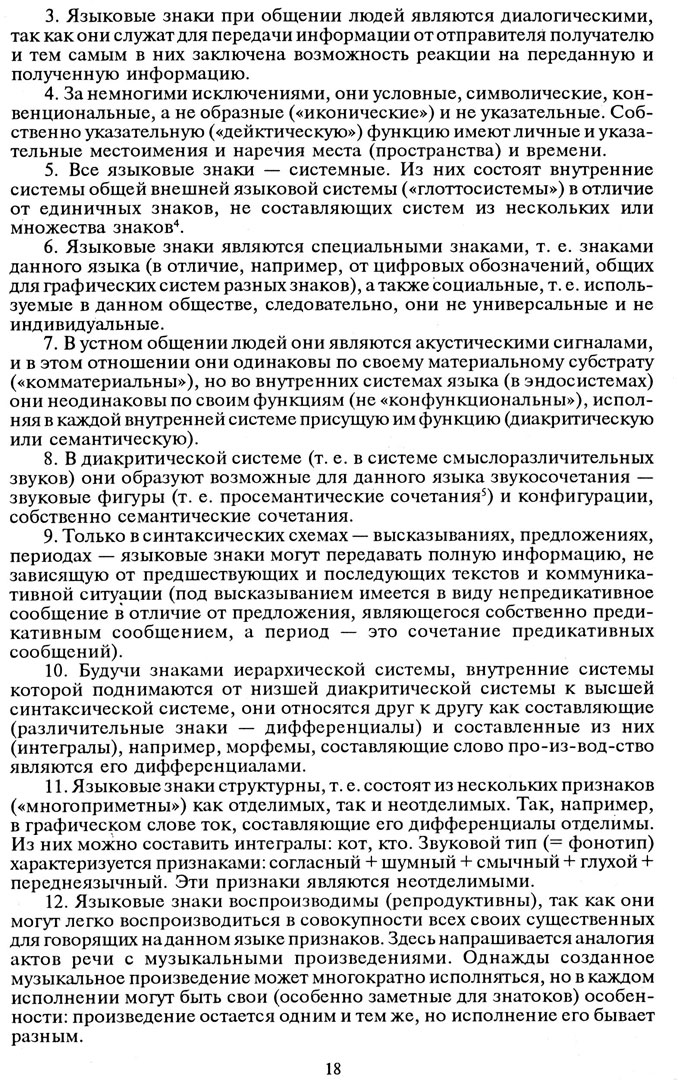 3. Языковые знаки при общении людей являются диалогическими, так как они служат для передачи информации от отправителя получателю и тем самым в них заключена возможность реакции на переданную и полученную информацию.

4. За немногими исключениями, они условные, символические, конвенциональные, а не образные («иконические») и не указательные. Собственно указательную («дейктическую») функцию имеют личные и указательные местоимения и наречия места (пространства) и времени.

5. Все языковые знаки — системные. Из них состоят внутренние системы общей внешней языковой системы («глоттосистемы») в отличие от единичных знаков, не составляющих систем из нескольких или множества знаков$^4$.

6. Языковые знаки являются специальными знаками, т. е. знаками данного языка (в отличие, например, от цифровых обозначений, общих для графических систем разных знаков), а также социальные, т. е. используемые в данном обществе, следовательно, они не универсальные и не индивидуальные.

7. В устном общении людей они являются акустическими сигналами, и в этом отношении они одинаковы по своему материальному субстрату («комматериальны»), но во внутренних системах языка (в эндосистемах) они неодинаковы по своим функциям (не «конфункциональны»), исполняя в каждой внутренней системе присущую им функцию (диакритическую или семантическую).

8. В диакритической системе (т. е. в системе смыслоразличительных звуков) они образуют возможные для данного языка звукосочетания — звуковые фигуры (т. е. просемантические сочетания$^5$) и конфигурации, собственно семантические сочетания.

9. Только в синтаксических схемах — высказываниях, предложениях, периодах — языковые знаки могут передавать полную информацию, не зависящую от предшествующих и последующих текстов и коммуникативной ситуации (под высказыванием имеется в виду непредикативное сообщение в отличие от предложения, являющегося собственно предикативным сообщением, а период — это сочетание предикативных сообщений).

10. Будучи знаками иерархической системы, внутренние системы которой поднимаются от низшей диакритической системы к высшей синтаксической системе, они относятся друг к другу как составляющие (различительные знаки — дифференциалы) и составленные из них (интегралы), например, морфемы, составляющие слово про-из-вод-ство являются его дифференциалами.

11. Языковые знаки структурны, т. е. состоят из нескольких признаков («многоприметны») как отделимых, так и неотделимых. Так, например, в графическом слове ток, составляющие его дифференциалы отделимы. Из них можно составить интегралы: кот, кто. Звуковой тип (= фонотип) характеризуется признаками: согласный + шумный + смычный + глухой + переднеязычный. Эти признаки являются неотделимыми.

12. Языковые знаки воспроизводимы (репродуктивны), так как они могут легко воспроизводиться в совокупности всех своих существенных для говорящих на данном языке признаков. Здесь напрашивается аналогия актов речи с музыкальными произведениями. Однажды созданное музыкальное произведение может многократно исполняться, но в каждом исполнении могут быть свои (особенно заметные для знатоков) особенности: произведение остается одним и тем же, но исполнение его бывает разным.

18